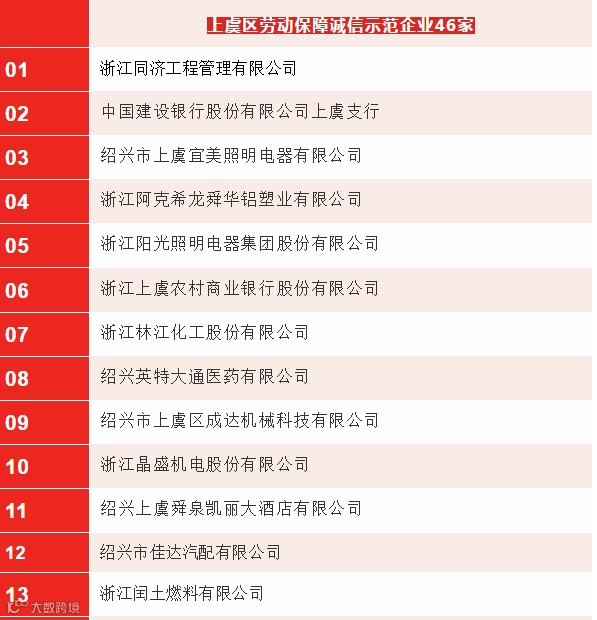 | | 上虞区劳动保障诚信示范企业46家 |
|---|---|
| 01 | 浙江同济工程管理有限公司 |
| 02 | 中国建设银行股份有限公司上虞支行 |
| 03 | 绍兴市上虞宜美照明电器有限公司 |
| 04 | 浙江阿克希龙舜华铝塑业有限公司 |
| 05 | 浙江阳光照明电器集团股份有限公司 |
| 06 | 浙江上虞农村商业银行股份有限公司 |
| 07 | 浙江林江化工股份有限公司 |
| 08 | 绍兴英特大通医药有限公司 |
| 09 | 绍兴市上虞区成达机械科技有限公司 |
| 10 | 浙江晶盛机电股份有限公司 |
| 11 | 绍兴上虞舜泉凯丽大酒店有限公司 |
| 12 | 绍兴市佳达汽配有限公司 |
| 13 | 浙江闰土燃料有限公司 |

大数跨境